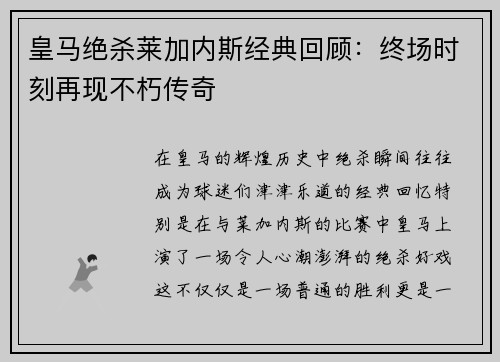 皇马绝杀莱加内斯经典回顾：终场时刻再现不朽传奇

在皇马的辉煌历史中绝杀瞬间往往成为球迷们津津乐道的经典回忆特别是在与莱加内斯的比赛中皇马上演了一场令人心潮澎湃的绝杀好戏这不仅仅是一场普通的胜利更是一